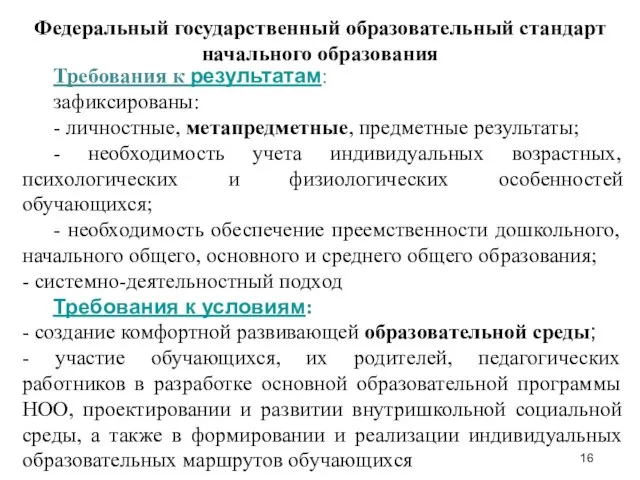 Федеральный государственный образовательный стандарт начального образования

Требования к результатам:

зафиксированы:

- личностные, метапредметные, предметные результаты;

- необходимость учета индивидуальных возрастных, психологических и физиологических особенностей обучающихся;

- необходимость обеспечение преемственности дошкольного, начального общего, основного и среднего общего образования;

- системно-деятельностный подход

Требования к условиям:

- создание комфортной развивающей образовательной среды;

- участие обучающихся, их родителей, педагогических работников в разработке основной образовательной программы НОО, проектировании и развитии внутришкольной социальной среды, а также в формировании и реализации индивидуальных образовательных маршрутов обучающихся

16